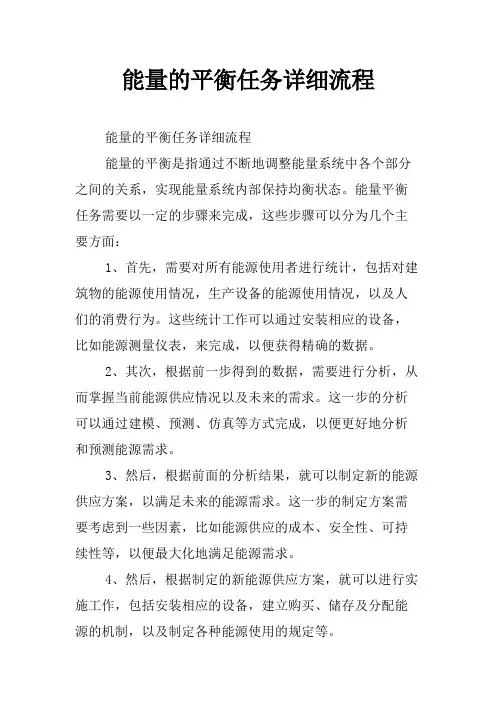 能量的平衡任务详细流程

能量的平衡任务详细流程

能量的平衡是指通过不断地调整能量系统中各个部分之间的关系，实现能量系统内部保持均衡状态。能量平衡任务需要以一定的步骤来完成，这些步骤可以分为几个主要方面：

1、首先，需要对所有能源使用者进行统计，包括对建筑物的能源使用情况，生产设备的能源使用情况，以及人们的消费行为。这些统计工作可以通过安装相应的设备，比如能源测量仪表，来完成，以便获得精确的数据。

2、其次，根据前一步得到的数据，需要进行分析，从而掌握当前能源供应情况以及未来的需求。这一步的分析可以通过建模、预测、仿真等方式完成，以便更好地分析和预测能源需求。

3、然后，根据前面的分析结果，就可以制定新的能源供应方案，以满足未来的能源需求。这一步的制定方案需要考虑到一些因素，比如能源供应的成本、安全性、可持续性等，以便最大化地满足能源需求。

4、然后，根据制定的新能源供应方案，就可以进行实施工作，包括安装相应的设备，建立购买、储存及分配能源的机制，以及制定各种能源使用的规定等。